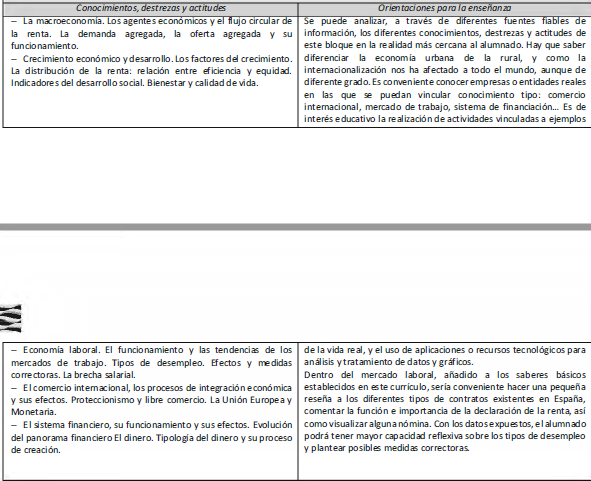 | Conocimientos, destrezas y actitudes | Orientaciones para la enseñanza |
|---|---|
| – La macroeconomía. Los agentes económicos y el flujo circular de la renta. La demanda agregada, la oferta agregada y su funcionamiento.<br>– Crecimiento económico y desarrollo. Los factores del crecimiento. La distribución de la renta: relación entre eficiencia y equidad. Indicadores del desarrollo social. Bienestar y calidad de vida. | Se puede analizar, a través de diferentes fuentes fiables de información, los diferentes conocimientos, destrezas y actitudes de este bloque en la realidad más cercana al alumnado. Hay que saber diferenciar la economía urbana de la rural, y como la internacionalización nos ha afectado a todo el mundo, aunque de diferente grado. Es conveniente conocer empresas o entidades reales en las que se puedan vincular conocimiento tipo: comercio internacional, mercado de trabajo, sistema de financiación… Es de interés educativo la realización de actividades vinculadas a ejemplos |

| | |
|---|---|
| – Economía laboral. El funcionamiento y las tendencias de los mercados de trabajo. Tipos de desempleo. Efectos y medidas correctoras. La brecha salarial.<br>– El comercio internacional, los procesos de integración económica y sus efectos. Proteccionismo y libre comercio. La Unión Europea y Monetaria.<br>– El sistema financiero, su funcionamiento y sus efectos. Evolución del panorama financiero El dinero. Tipología del dinero y su proceso de creación. | de la vida real, y el uso de aplicaciones o recursos tecnológicos para análisis y tratamiento de datos y gráficos.<br>Dentro del mercado laboral, añadido a los saberes básicos establecidos en este currículo, sería conveniente hacer una pequeña reseña a los diferentes tipos de contratos existentes en España, comentar la función e importancia de la declaración de la renta, así como visualizar alguna nómina. Con los datos expuestos, el alumnado podrá tener mayor capacidad reflexiva sobre los tipos de desempleo y plantear posibles medidas correctoras. |